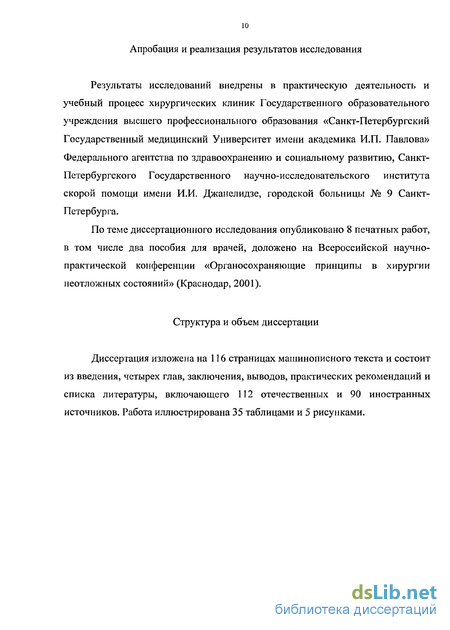 10

Апробация и реализация результатов исследования

Результаты исследований внедрены в практическую деятельность и учебный процесс хирургических клиник Государственного образовательного учреждения высшего профессионального образования «Санкт-Петербургский Государственный медицинский Университет имени академика И.П. Павлова» Федерального агентства по здравоохранению и социальному развитию, Санкт-Петербургского Государственного научно-исследовательского института скорой помощи имени И.И. Джанелидзе, городской больницы № 9 Санкт-Петербурга.

По теме диссертационного исследования опубликовано 8 печатных работ, в том числе два пособия для врачей, доложено на Всероссийской научно-практической конференции «Органосохраняющие принципы в хирургии неотложных состояний» (Краснодар, 2001).

Структура и объем диссертации

Диссертация изложена на 116 страницах машинописного текста и состоит из введения, четырех глав, заключения, выводов, практических рекомендаций и списка литературы, включающего 112 отечественных и 90 иностранных источников. Работа иллюстрирована 35 таблицами и 5 рисунками.

dsLib.net
библиотека диссертаций